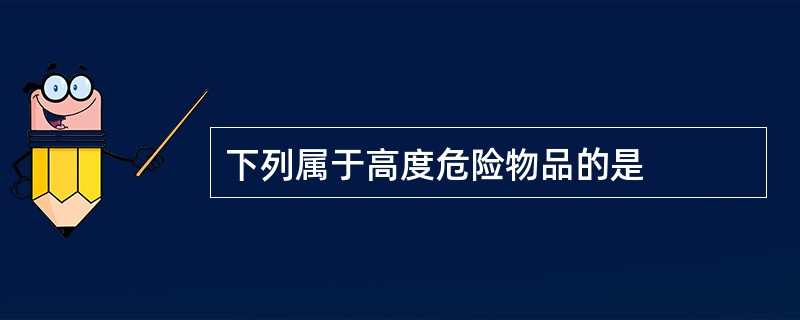 下列属于高度危险物品的是